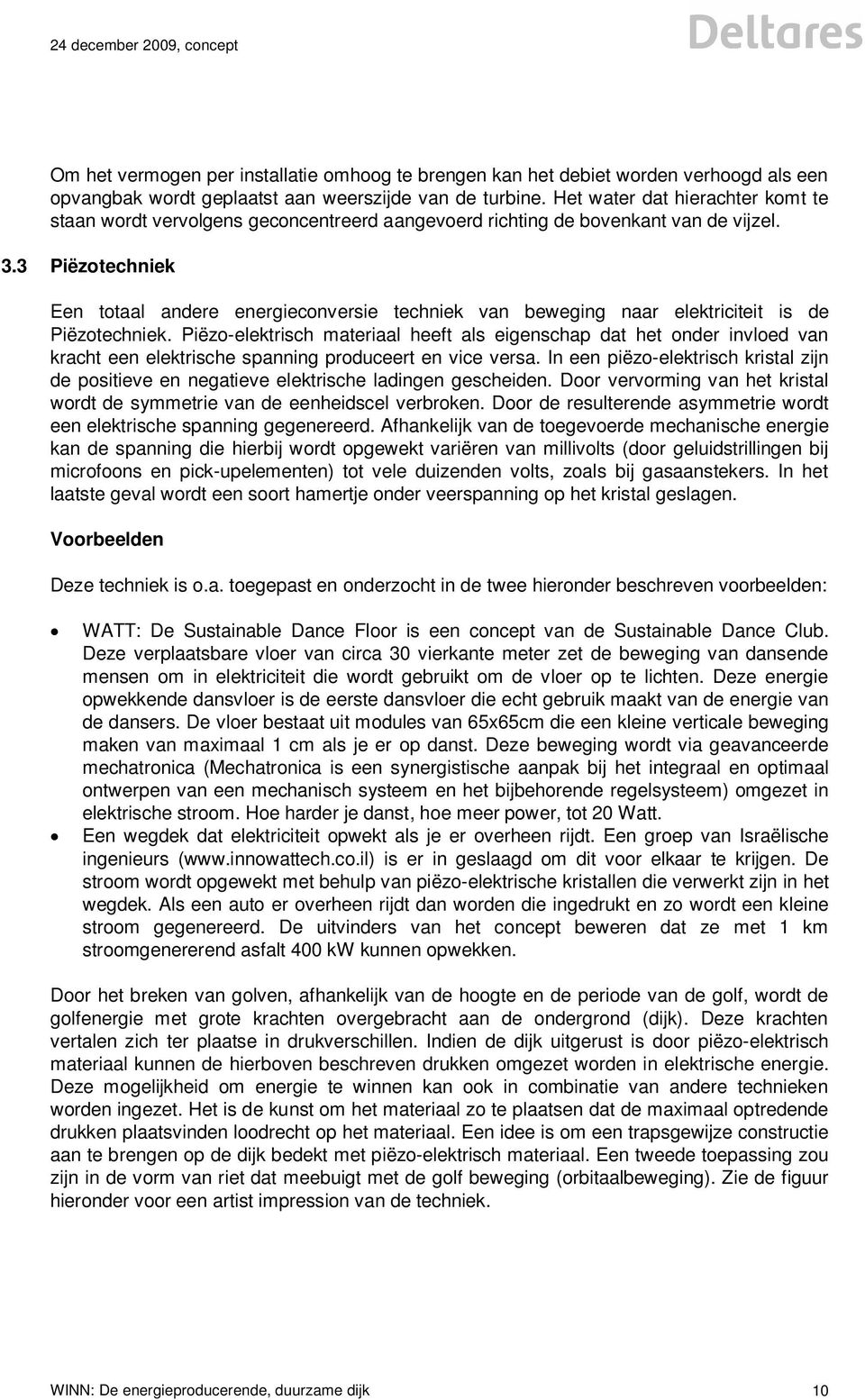 24 december 2009, concept

Deltares

Om het vermogen per installatie omhoog te brengen kan het debiet worden verhoogd als een opvangbak wordt geplaatst aan weerszijde van de turbine. Het water dat hierachter komt te staan wordt vervolgens geconcentreerd aangevoerd richting de bovenkant van de vijzel.

3.3 Piëzotechniek

Een totaal andere energieconversie techniek van beweging naar elektriciteit is de Piëzotechniek. Piëzo-elektrisch materiaal heeft als eigenschap dat het onder invloed van kracht een elektrische spanning produceert en vice versa. In een piëzo-elektrisch kristal zijn de positieve en negatieve elektrische ladingen gescheiden. Door vervorming van het kristal wordt de symmetrie van de eenheidscel verbroken. Door de resulterende asymmetrie wordt een elektrische spanning gegenereerd. Afhankelijk van de toegevoerde mechanische energie kan de spanning die hierbij wordt opgewekt variëren van millivolts (door geluidstrillingen bij microfoons en pick-upelementen) tot vele duizenden volts, zoals bij gasaanstekers. In het laatste geval wordt een soort hamertje onder veerspanning op het kristal geslagen.

Voorbeelden

Deze techniek is o.a. toegepast en onderzocht in de twee hieronder beschreven voorbeelden:

• WATT: De Sustainable Dance Floor is een concept van de Sustainable Dance Club. Deze verplaatsbare vloer van circa 30 vierkante meter zet de beweging van dansende mensen om in elektriciteit die wordt gebruikt om de vloer op te lichten. Deze energie opwekkende dansvloer is de eerste dansvloer die echt gebruik maakt van de energie van de dansers. De vloer bestaat uit modules van 65x65cm die een kleine verticale beweging maken van maximaal 1 cm als je er op danst. Deze beweging wordt via geavanceerde mechatronica (Mechatronica is een synergistische aanpak bij het integraal en optimaal ontwerpen van een mechanisch systeem en het bijbehorende regelsysteem) omgezet in elektrische stroom. Hoe harder je danst, hoe meer power, tot 20 Watt.
• Een wegdek dat elektriciteit opwekt als je er overheen rijdt. Een groep van Israëlische ingenieurs (www.innowattech.co.il) is er in geslaagd om dit voor elkaar te krijgen. De stroom wordt opgewekt met behulp van piëzo-elektrische kristallen die verwerkt zijn in het wegdek. Als een auto er overheen rijdt dan worden die ingedrukt en zo wordt een kleine stroom gegenereerd. De uitvinders van het concept beweren dat ze met 1 km stroomgenererend asfalt 400 kW kunnen opwekken.

Door het breken van golven, afhankelijk van de hoogte en de periode van de golf, wordt de golfenergie met grote krachten overgebracht aan de ondergrond (dijk). Deze krachten vertalen zich ter plaatse in drukverschillen. Indien de dijk uitgerust is door piëzo-elektrisch materiaal kunnen de hierboven beschreven drukken omgezet worden in elektrische energie. Deze mogelijkheid om energie te winnen kan ook in combinatie van andere technieken worden ingezet. Het is de kunst om het materiaal zo te plaatsen dat de maximaal optredende drukken plaatsvinden loodrecht op het materiaal. Een idee is om een trapsgewijze constructie aan te brengen op de dijk bedekt met piëzo-elektrisch materiaal. Een tweede toepassing zou zijn in de vorm van riet dat meebuigt met de golf beweging (orbitaalbeweging). Zie de figuur hieronder voor een artist impression van de techniek.

WINN: De energieproducerende, duurzame dijk 10